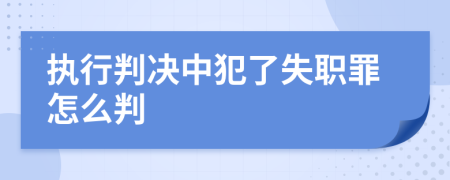 执行判决中犯了失职罪怎么判